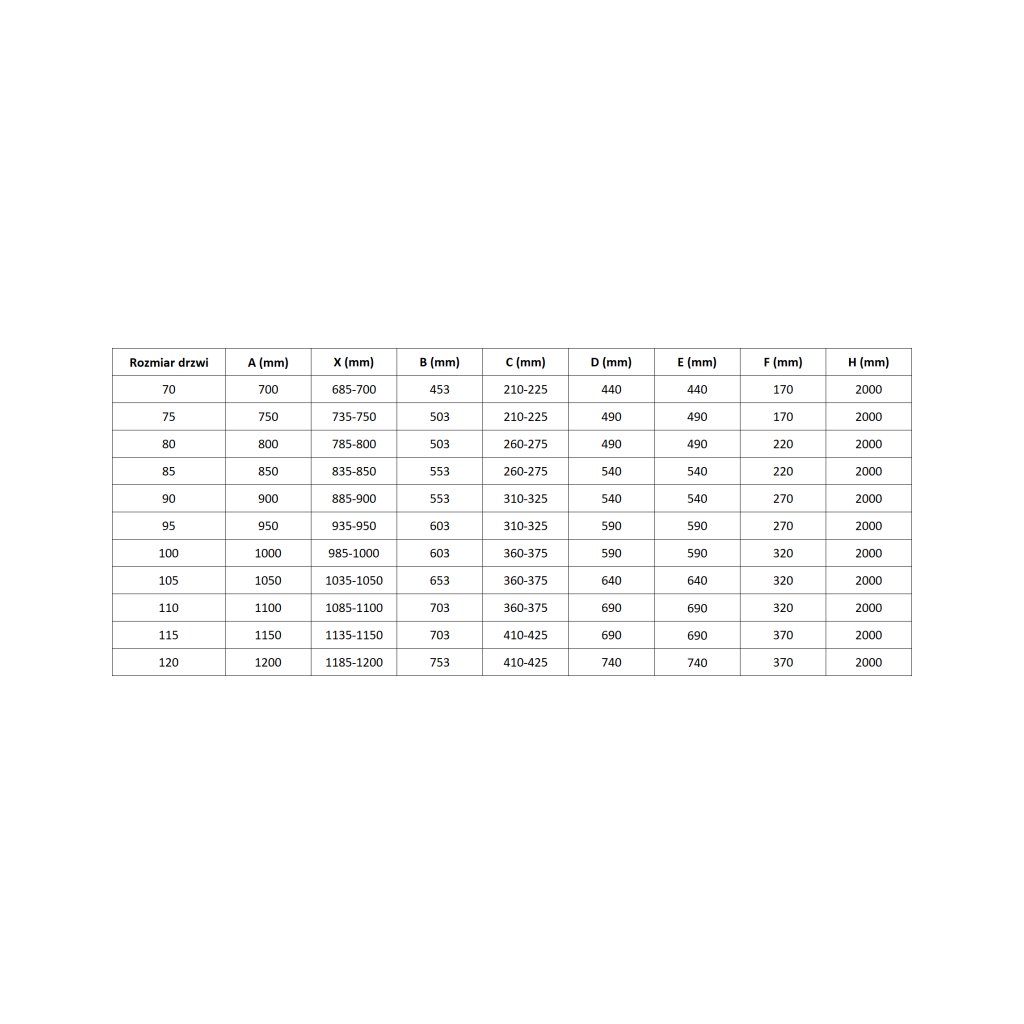 | Rozmiar drzwi | A (mm) | X (mm) | B (mm) | C (mm) | D (mm) | E (mm) | F (mm) | H (mm) |
|---|---|---|---|---|---|---|---|---|
| 70 | 700 | 685-700 | 453 | 210-225 | 440 | 440 | 170 | 2000 |
| 75 | 750 | 735-750 | 503 | 210-225 | 490 | 490 | 170 | 2000 |
| 80 | 800 | 785-800 | 503 | 260-275 | 490 | 490 | 220 | 2000 |
| 85 | 850 | 835-850 | 553 | 260-275 | 540 | 540 | 220 | 2000 |
| 90 | 900 | 885-900 | 553 | 310-325 | 540 | 540 | 270 | 2000 |
| 95 | 950 | 935-950 | 603 | 310-325 | 590 | 590 | 270 | 2000 |
| 100 | 1000 | 985-1000 | 603 | 360-375 | 590 | 590 | 320 | 2000 |
| 105 | 1050 | 1035-1050 | 653 | 360-375 | 640 | 640 | 320 | 2000 |
| 110 | 1100 | 1085-1100 | 703 | 360-375 | 690 | 690 | 320 | 2000 |
| 115 | 1150 | 1135-1150 | 703 | 410-425 | 690 | 690 | 370 | 2000 |
| 120 | 1200 | 1185-1200 | 753 | 410-425 | 740 | 740 | 370 | 2000 |